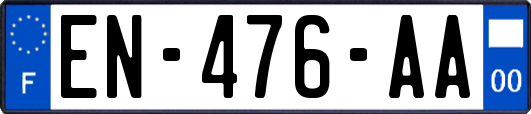 F
EN-476-AA
00